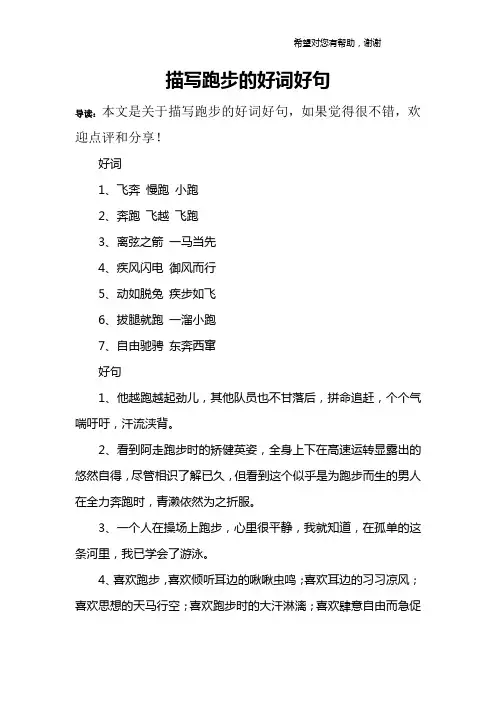 希望对您有帮助，谢谢

描写跑步的好词好句

导读：本文是关于描写跑步的好词好句，如果觉得很不错，欢迎点评和分享！

好词

1、飞奔 慢跑 小跑

2、奔跑 飞越 飞跑

3、离弦之箭 一马当先

4、疾风闪电 御风而行

5、动如脱兔 疾步如飞

6、拔腿就跑 一溜小跑

7、自由驰骋 东奔西窜

好句

1、他越跑越起劲儿，其他队员也不甘落后，拼命追赶，个个气喘吁吁，汗流浃背。

2、看到阿走跑步时的矫健英姿，全身上下在高速运转显露出的悠然自得，尽管相识了解已久，但看到这个似乎是为跑步而生的男人在全力奔跑时，青濑依然为之折服。

3、一个人在操场上跑步，心里很平静，我就知道，在孤单的这条河里，我已学会了游泳。

4、喜欢跑步，喜欢倾听耳边的啾啾虫鸣；喜欢耳边的习习凉风；喜欢思想的天马行空；喜欢跑步时的大汗淋漓；喜欢肆意自由而急促